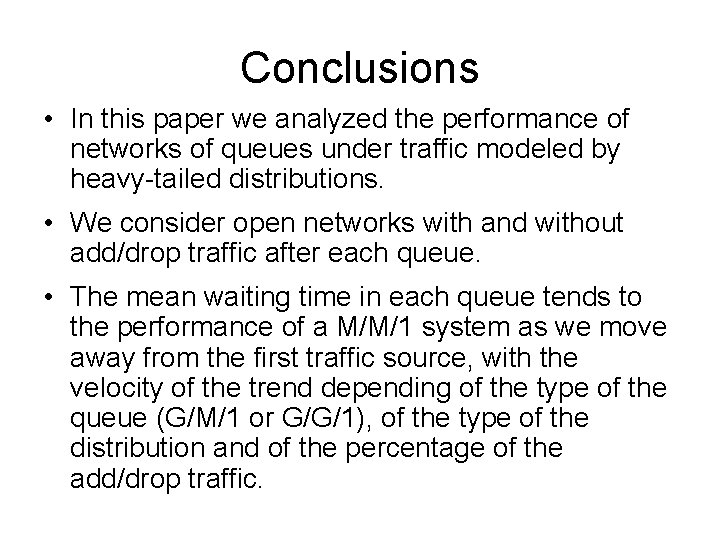 Conclusions

• In this paper we analyzed the performance of networks of queues under traffic modeled by heavy-tailed distributions.

• We consider open networks with and without add/drop traffic after each queue.

• The mean waiting time in each queue tends to the performance of a M/M/1 system as we move away from the first traffic source, with the velocity of the trend depending of the type of the queue (G/M/1 or G/G/1), of the type of the distribution and of the percentage of the add/drop traffic.